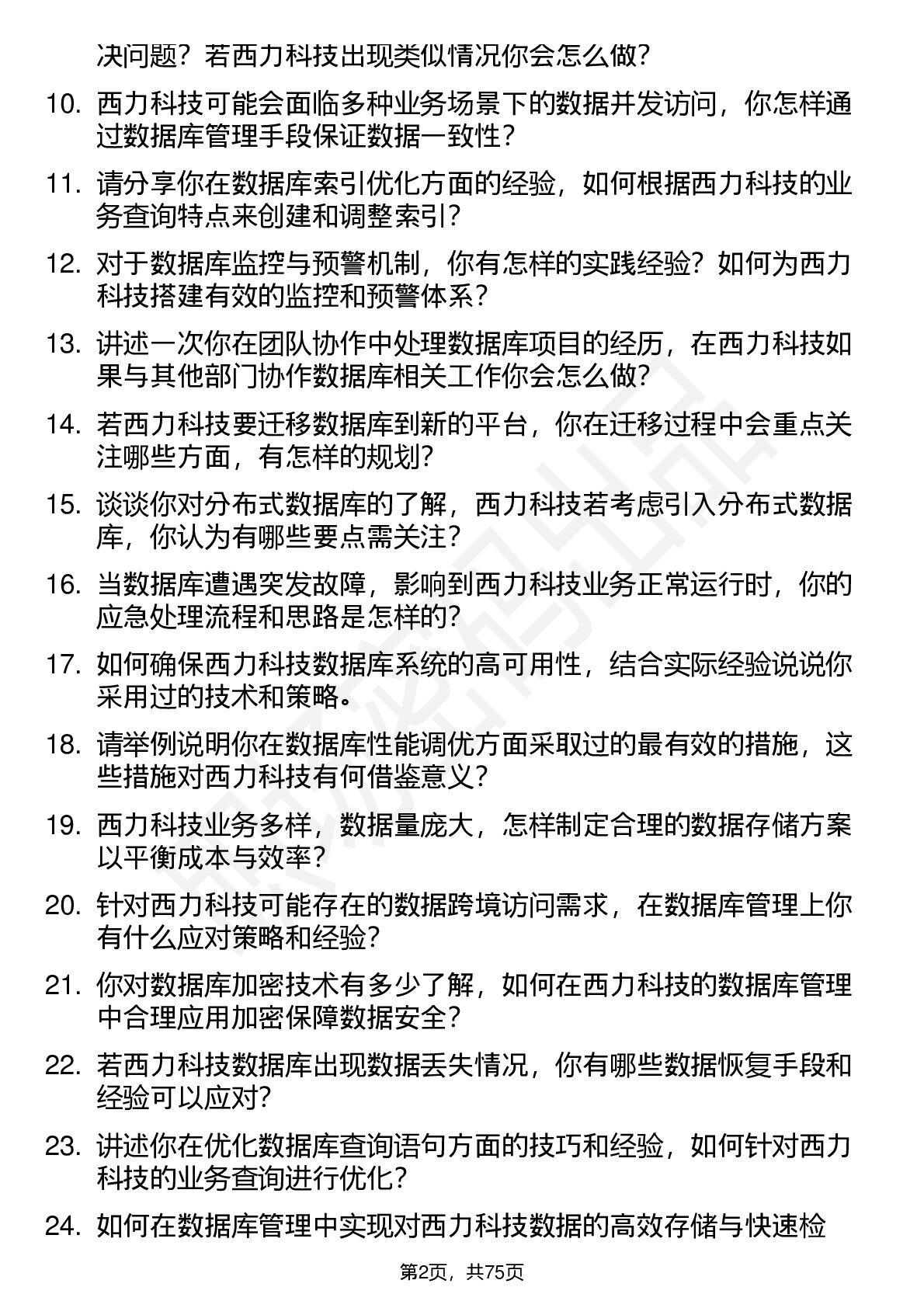 决问题？若西力科技出现类似情况你会怎么做？

10. 西力科技可能会面临多种业务场景下的数据并发访问，你怎样通过数据库管理手段保证数据一致性？

11. 请分享你在数据库索引优化方面的经验，如何根据西力科技的业务查询特点来创建和调整索引？

12. 对于数据库监控与预警机制，你有怎样的实践经验？如何为西力科技搭建有效的监控和预警体系？

13. 讲述一次你在团队协作中处理数据库项目的经历，在西力科技如果与其他部门协作数据库相关工作你会怎么做？

14. 若西力科技要迁移数据库到新的平台，你在迁移过程中会重点关注哪些方面，有怎样的规划？

15. 谈谈你对分布式数据库的了解，西力科技若考虑引入分布式数据库，你认为有哪些要点需关注？

16. 当数据库遭遇突发故障，影响到西力科技业务正常运行时，你的应急处理流程和思路是怎样的？

17. 如何确保西力科技数据库系统的高可用性，结合实际经验说说你采用过的技术和策略。

18. 请举例说明你在数据库性能调优方面采取过的最有效的措施，这些措施对西力科技有何借鉴意义？

19. 西力科技业务多样，数据量庞大，怎样制定合理的数据存储方案以平衡成本与效率？

20. 针对西力科技可能存在的数据跨境访问需求，在数据库管理上你有什么应对策略和经验？

21. 你对数据库加密技术有多少了解，如何在西力科技的数据库管理中合理应用加密保障数据安全？

22. 若西力科技数据库出现数据丢失情况，你有哪些数据恢复手段和经验可以应对？

23. 讲述你在优化数据库查询语句方面的技巧和经验，如何针对西力科技的业务查询进行优化？

24. 如何在数据库管理中实现对西力科技数据的高效存储与快速检

第2页，共75页